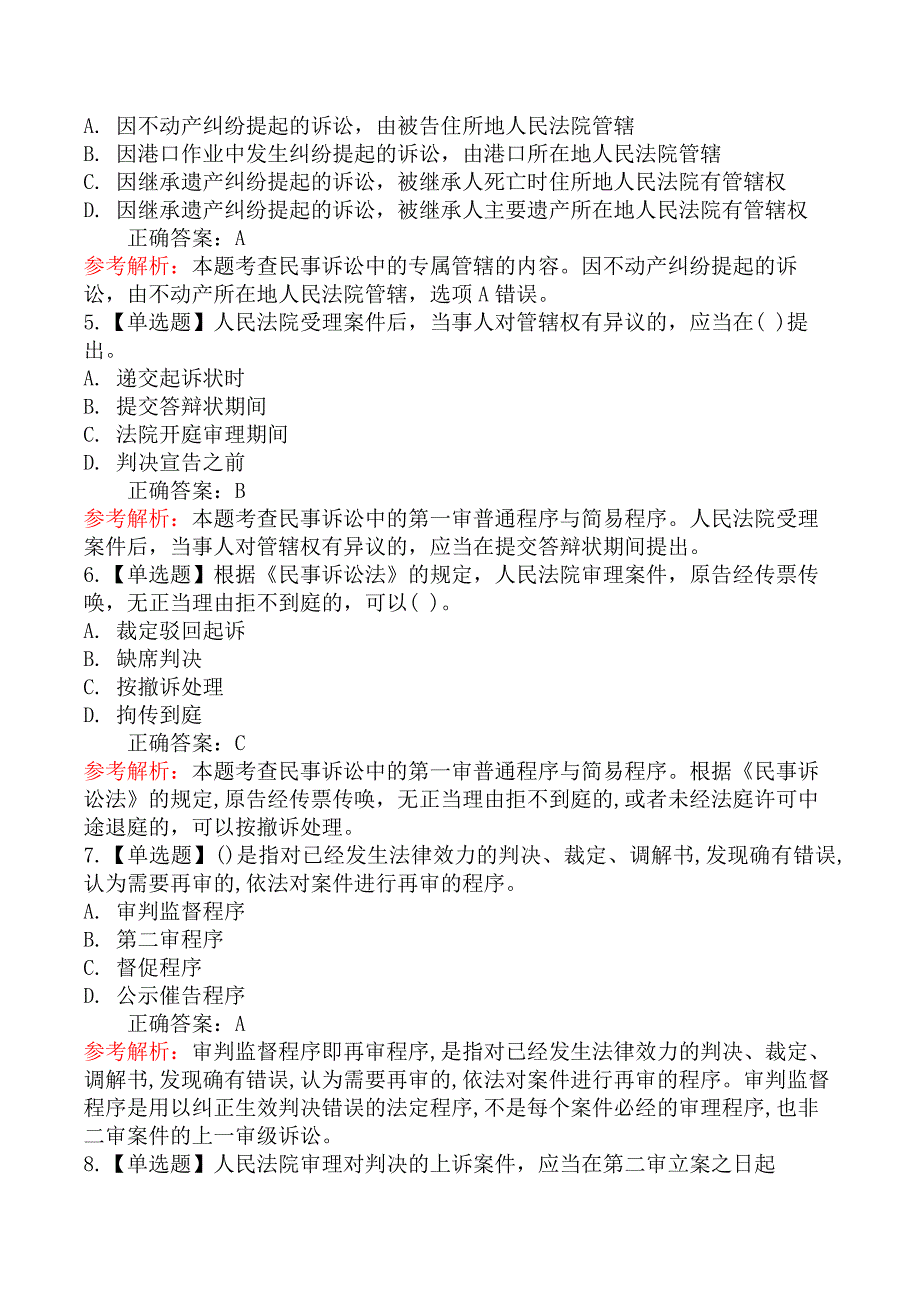 A. 因不动产纠纷提起的诉讼，由被告住所地人民法院管辖
B. 因港口作业中发生纠纷提起的诉讼，由港口所在地人民法院管辖
C. 因继承遗产纠纷提起的诉讼，被继承人死亡时住所地人民法院有管辖权
D. 因继承遗产纠纷提起的诉讼，被继承人主要遗产所在地人民法院有管辖权
正确答案：A
参考解析：本题考查民事诉讼中的专属管辖的内容。因不动产纠纷提起的诉讼，由不动产所在地人民法院管辖，选项A错误。
5.【单选题】人民法院受理案件后，当事人对管辖权有异议的，应当在( )提出。
A. 递交起诉状时
B. 提交答辩状期间
C. 法院开庭审理期间
D. 判决宣告之前
正确答案：B
参考解析：本题考查民事诉讼中的第一审普通程序与简易程序。人民法院受理案件后，当事人对管辖权有异议的，应当在提交答辩状期间提出。
6.【单选题】根据《民事诉讼法》的规定，人民法院审理案件，原告经传票传唤，无正当理由拒不到庭的，可以( )。
A. 裁定驳回起诉
B. 缺席判决
C. 按撤诉处理
D. 拘传到庭
正确答案：C
参考解析：本题考查民事诉讼中的第一审普通程序与简易程序。根据《民事诉讼法》的规定,原告经传票传唤，无正当理由拒不到庭的,或者未经法庭许可中途退庭的，可以按撤诉处理。
7.【单选题】()是指对已经发生法律效力的判决、裁定、调解书,发现确有错误,认为需要再审的,依法对案件进行再审的程序。
A. 审判监督程序
B. 第二审程序
C. 督促程序
D. 公示催告程序
正确答案：A
参考解析：审判监督程序即再审程序,是指对已经发生法律效力的判决、裁定、调解书,发现确有错误,认为需要再审的,依法对案件进行再审的程序。审判监督程序是用以纠正生效判决错误的法定程序,不是每个案件必经的审理程序,也非二审案件的上一审级诉讼。
8.【单选题】人民法院审理对判决的上诉案件，应当在第二审立案之日起